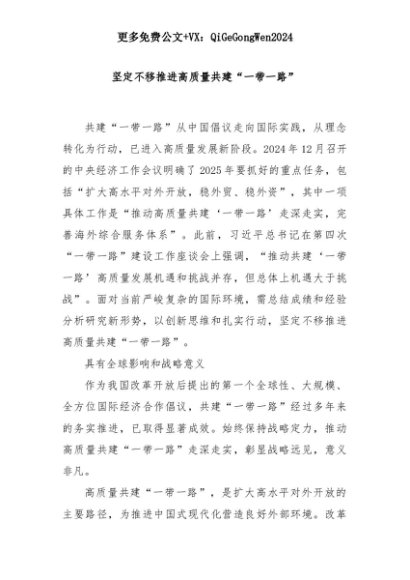 更多免费公文+VX：QiGeGongWen2024

坚定不移推进高质量共建“一带一路”

共建“一带一路”从中国倡议走向国际实践，从理念转化为行动，已进入高质量发展新阶段。2024年12月召开的中央经济工作会议明确了2025年要抓好的重点任务，包括“扩大高水平对外开放，稳外贸、稳外资”，其中一项具体工作是“推动高质量共建‘一带一路’走深走实，完善海外综合服务体系”。此前，习近平总书记在第四次“一带一路”建设工作座谈会上强调，“推动共建‘一带一路’高质量发展机遇和挑战并存，但总体上机遇大于挑战”。面对当前严峻复杂的国际环境，需总结成绩和经验分析研究新形势，以创新思维和扎实行动，坚定不移推进高质量共建“一带一路”。

具有全球影响和战略意义

作为我国改革开放后提出的第一个全球性、大规模、全方位国际经济合作倡议，共建“一带一路”经过多年来的务实推进，已取得显著成效。始终保持战略定力，推动高质量共建“一带一路”走深走实，彰显战略远见，意义非凡。

高质量共建“一带一路”，是扩大高水平对外开放的主要路径，为推进中国式现代化营造良好外部环境。改革